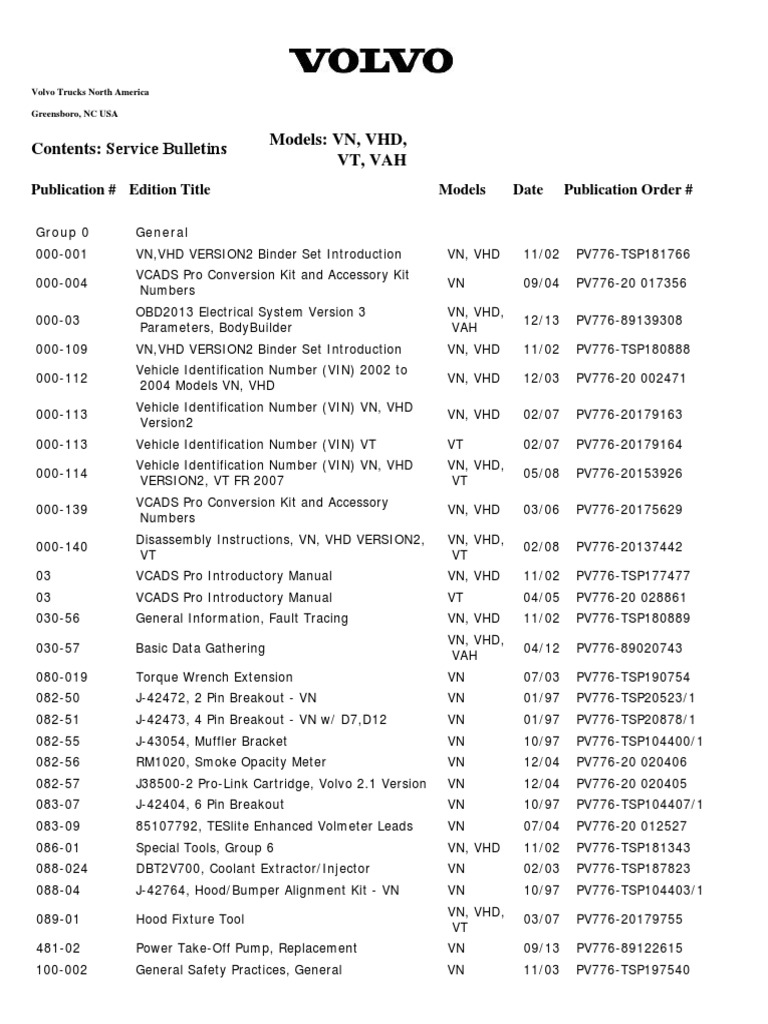 VOLVO

Volvo Trucks North America

Greensboro, NC USA

Contents: Service Bulletins

Models: VN, VHD, VT, VAH

| Publication # | Edition Title | Models | Date | Publication Order # |
|---|---|---|---|---|
| Group 0 | General | | | |
| 000-001 | VN,VHD VERSION2 Binder Set Introduction | VN, VHD | 11/02 | PV776-TSP181766 |
| 000-004 | VCADS Pro Conversion Kit and Accessory Kit Numbers | VN | 09/04 | PV776-20 017356 |
| 000-03 | OBD2013 Electrical System Version 3 Parameters, BodyBuilder | VN, VHD, VAH | 12/13 | PV776-89139308 |
| 000-109 | VN,VHD VERSION2 Binder Set Introduction | VN, VHD | 11/02 | PV776-TSP180888 |
| 000-112 | Vehicle Identification Number (VIN) 2002 to 2004 Models VN, VHD | VN, VHD | 12/03 | PV776-20 002471 |
| 000-113 | Vehicle Identification Number (VIN) VN, VHD Version2 | VN, VHD | 02/07 | PV776-20179163 |
| 000-113 | Vehicle Identification Number (VIN) VT | VT | 02/07 | PV776-20179164 |
| 000-114 | Vehicle Identification Number (VIN) VN, VHD VERSION2, VT FR 2007 | VN, VHD, VT | 05/08 | PV776-20153926 |
| 000-139 | VCADS Pro Conversion Kit and Accessory Numbers | VN, VHD | 03/06 | PV776-20175629 |
| 000-140 | Disassembly Instructions, VN, VHD VERSION2, VT | VN, VHD, VT | 02/08 | PV776-20137442 |
| 03 | VCADS Pro Introductory Manual | VN, VHD | 11/02 | PV776-TSP177477 |
| 03 | VCADS Pro Introductory Manual | VT | 04/05 | PV776-20 028861 |
| 030-56 | General Information, Fault Tracing | VN, VHD | 11/02 | PV776-TSP180889 |
| 030-57 | Basic Data Gathering | VN, VHD, VAH | 04/12 | PV776-89020743 |
| 080-019 | Torque Wrench Extension | VN | 07/03 | PV776-TSP190754 |
| 082-50 | J-42472, 2 Pin Breakout - VN | VN | 01/97 | PV776-TSP20523/1 |
| 082-51 | J-42473, 4 Pin Breakout - VN w/ D7,D12 | VN | 01/97 | PV776-TSP20878/1 |
| 082-55 | J-43054, Muffler Bracket | VN | 10/97 | PV776-TSP104400/1 |
| 082-56 | RM1020, Smoke Opacity Meter | VN | 12/04 | PV776-20 020406 |
| 082-57 | J38500-2 Pro-Link Cartridge, Volvo 2.1 Version | VN | 12/04 | PV776-20 020405 |
| 083-07 | J-42404, 6 Pin Breakout | VN | 10/97 | PV776-TSP104407/1 |
| 083-09 | 85107792, TESlite Enhanced Volmeter Leads | VN | 07/04 | PV776-20 012527 |
| 086-01 | Special Tools, Group 6 | VN, VHD | 11/02 | PV776-TSP181343 |
| 088-024 | DBT2V700, Coolant Extractor/Injector | VN | 02/03 | PV776-TSP187823 |
| 088-04 | J-42764, Hood/Bumper Alignment Kit - VN | VN | 10/97 | PV776-TSP104403/1 |
| 089-01 | Hood Fixture Tool | VN, VHD, VT | 03/07 | PV776-20179755 |
| 481-02 | Power Take-Off Pump, Replacement | VN | 09/13 | PV776-89122615 |
| 100-002 | General Safety Practices, General | VN | 11/03 | PV776-TSP197540 |